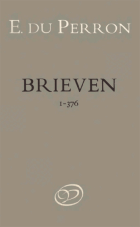 E. DU PERRON

BRIEVEN

1-376